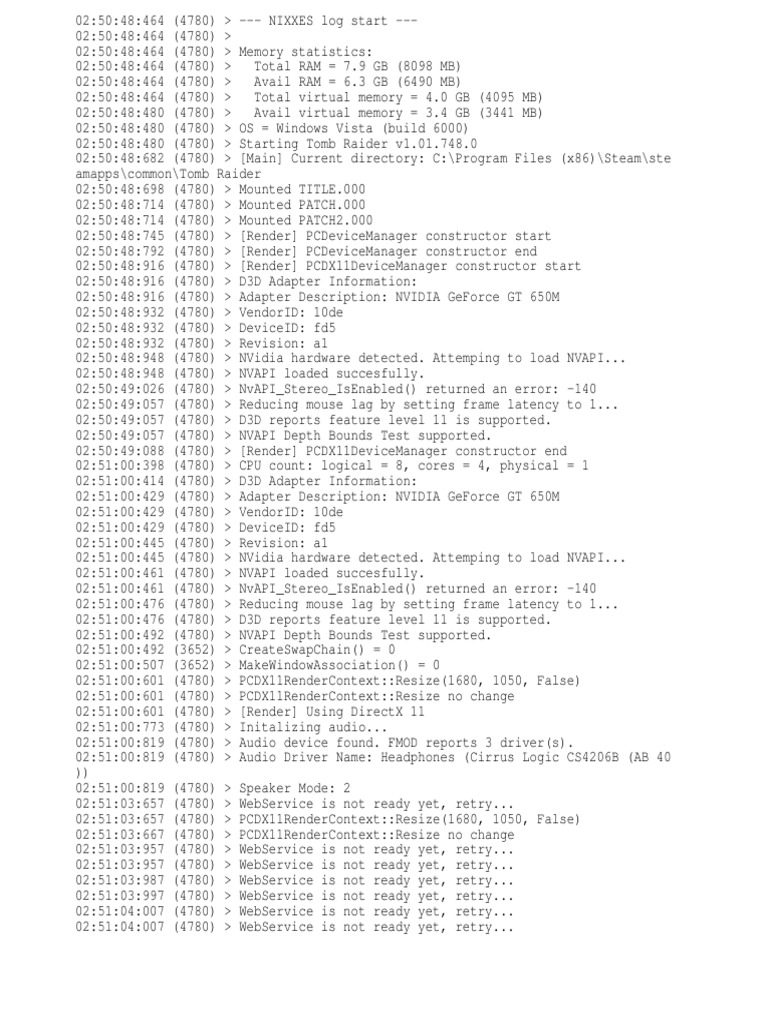 02:50:48:464 (4780) > --- NIXXES log start ---
02:50:48:464 (4780) >
02:50:48:464 (4780) > Memory statistics:
02:50:48:464 (4780) >   Total RAM = 7.9 GB (8098 MB)
02:50:48:464 (4780) >   Avail RAM = 6.3 GB (6490 MB)
02:50:48:464 (4780) >   Total virtual memory = 4.0 GB (4095 MB)
02:50:48:480 (4780) >   Avail virtual memory = 3.4 GB (3441 MB)
02:50:48:480 (4780) > OS = Windows Vista (build 6000)
02:50:48:480 (4780) > Starting Tomb Raider v1.01.748.0
02:50:48:682 (4780) > [Main] Current directory: C:\Program Files (x86)\Steam\steamapps\common\Tomb Raider
02:50:48:698 (4780) > Mounted TITLE.000
02:50:48:714 (4780) > Mounted PATCH.000
02:50:48:714 (4780) > Mounted PATCH2.000
02:50:48:745 (4780) > [Render] PCDeviceManager constructor start
02:50:48:792 (4780) > [Render] PCDeviceManager constructor end
02:50:48:916 (4780) > [Render] PCDX11DeviceManager constructor start
02:50:48:916 (4780) > D3D Adapter Information:
02:50:48:916 (4780) > Adapter Description: NVIDIA GeForce GT 650M
02:50:48:932 (4780) > VendorID: 10de
02:50:48:932 (4780) > DeviceID: fd5
02:50:48:932 (4780) > Revision: a1
02:50:48:948 (4780) > NVidia hardware detected. Attemping to load NVAPI...
02:50:48:948 (4780) > NVAPI loaded succesfully.
02:50:49:026 (4780) > NvAPI_Stereo_IsEnabled() returned an error: -140
02:50:49:057 (4780) > Reducing mouse lag by setting frame latency to 1...
02:50:49:057 (4780) > D3D reports feature level 11 is supported.
02:50:49:057 (4780) > NVAPI Depth Bounds Test supported.
02:50:49:088 (4780) > [Render] PCDX11DeviceManager constructor end
02:51:00:398 (4780) > CPU count: logical = 8, cores = 4, physical = 1
02:51:00:414 (4780) > D3D Adapter Information:
02:51:00:429 (4780) > Adapter Description: NVIDIA GeForce GT 650M
02:51:00:429 (4780) > VendorID: 10de
02:51:00:429 (4780) > DeviceID: fd5
02:51:00:445 (4780) > Revision: a1
02:51:00:445 (4780) > NVidia hardware detected. Attemping to load NVAPI...
02:51:00:461 (4780) > NVAPI loaded succesfully.
02:51:00:461 (4780) > NvAPI_Stereo_IsEnabled() returned an error: -140
02:51:00:476 (4780) > Reducing mouse lag by setting frame latency to 1...
02:51:00:476 (4780) > D3D reports feature level 11 is supported.
02:51:00:492 (4780) > NVAPI Depth Bounds Test supported.
02:51:00:492 (3652) > CreateSwapChain() = 0
02:51:00:507 (3652) > MakeWindowAssociation() = 0
02:51:00:601 (4780) > PCDX11RenderContext::Resize(1680, 1050, False)
02:51:00:601 (4780) > PCDX11RenderContext::Resize no change
02:51:00:601 (4780) > [Render] Using DirectX 11
02:51:00:773 (4780) > Initalizing audio...
02:51:00:819 (4780) > Audio device found. FMOD reports 3 driver(s).
02:51:00:819 (4780) > Audio Driver Name: Headphones (Cirrus Logic CS4206B (AB 40))
02:51:00:819 (4780) > Speaker Mode: 2
02:51:03:657 (4780) > WebService is not ready yet, retry...
02:51:03:657 (4780) > PCDX11RenderContext::Resize(1680, 1050, False)
02:51:03:667 (4780) > PCDX11RenderContext::Resize no change
02:51:03:957 (4780) > WebService is not ready yet, retry...
02:51:03:957 (4780) > WebService is not ready yet, retry...
02:51:03:987 (4780) > WebService is not ready yet, retry...
02:51:03:997 (4780) > WebService is not ready yet, retry...
02:51:04:007 (4780) > WebService is not ready yet, retry...
02:51:04:007 (4780) > WebService is not ready yet, retry...